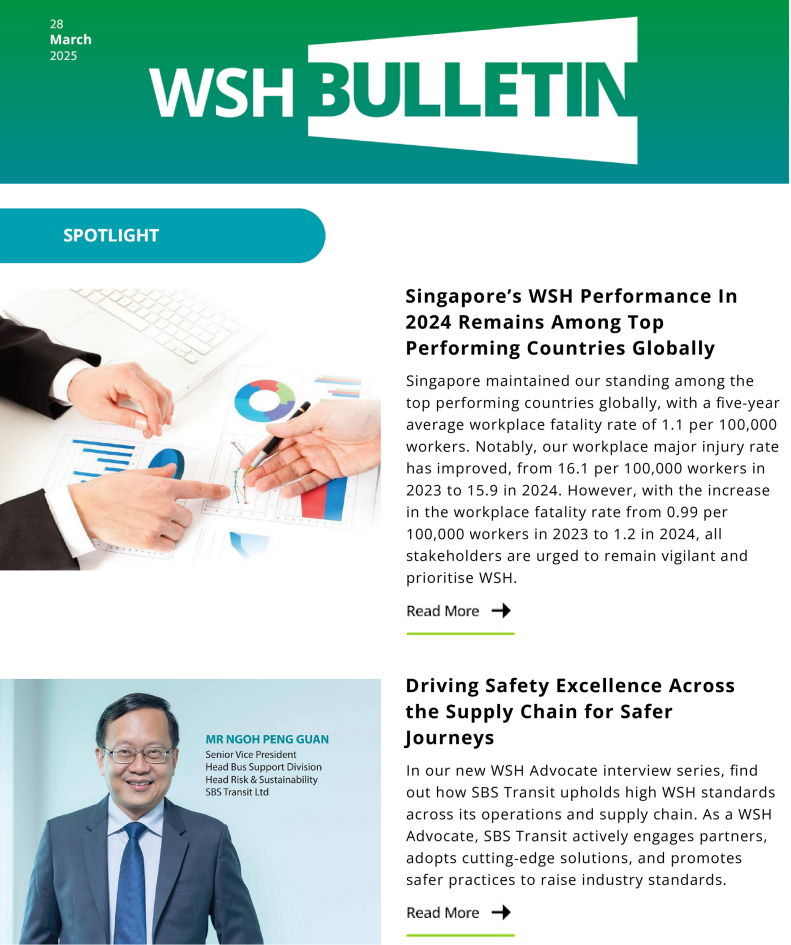 28
March
2025

WSH BULLETIN

SPOTLIGHT

Singapore's WSH Performance In 2024 Remains Among Top Performing Countries Globally

Singapore maintained our standing among the top performing countries globally, with a five-year average workplace fatality rate of 1.1 per 100,000 workers. Notably, our workplace major injury rate has improved, from 16.1 per 100,000 workers in 2023 to 15.9 in 2024. However, with the increase in the workplace fatality rate from 0.99 per 100,000 workers in 2023 to 1.2 in 2024, all stakeholders are urged to remain vigilant and prioritise WSH.

Read More →

MR NGOH PENG GUAN
Senior Vice President
Head Bus Support Division
Head Risk & Sustainability
SBS Transit Ltd

Driving Safety Excellence Across the Supply Chain for Safer Journeys

In our new WSH Advocate interview series, find out how SBS Transit upholds high WSH standards across its operations and supply chain. As a WSH Advocate, SBS Transit actively engages partners, adopts cutting-edge solutions, and promotes safer practices to raise industry standards.

Read More →